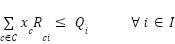 $\sum_{c \in C} x_c R_{ci} \leq Q_i \qquad \forall i \in I$